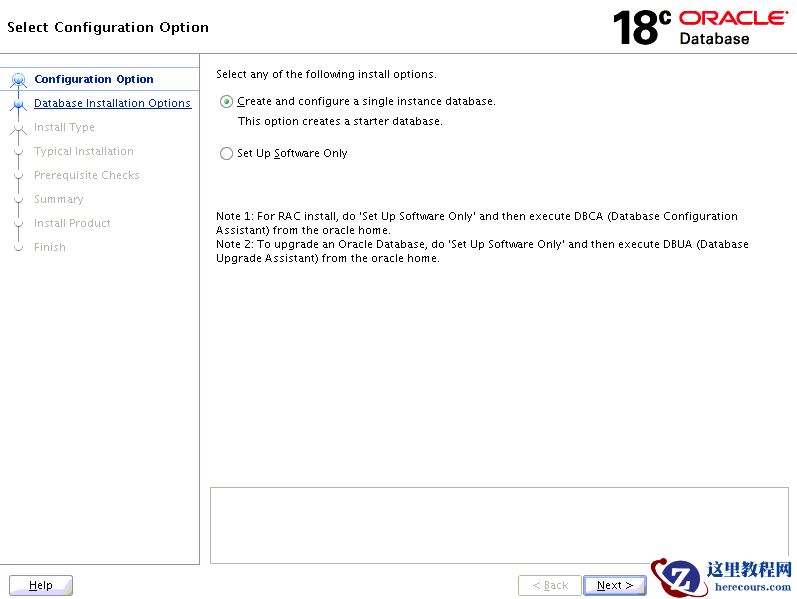 Select Configuration Option

18c ORACLE Database

Configuration Option
Database Installation Options
Install Type
Typical Installation
Prerequisite Checks
Summary
Install Product
Finish

Select any of the following install options.

Create and configure a single instance database.
This option creates a starter database.

Set Up Software Only

Note 1: For RAC install, do 'Set Up Software Only' and then execute DBCA (Database Configuration Assistant) from the oracle home.
Note 2: To upgrade an Oracle Database, do 'Set Up Software Only' and then execute DBUA (Database Upgrade Assistant) from the oracle home.

Help

< Back

Next >

这里教程网
herecours.com